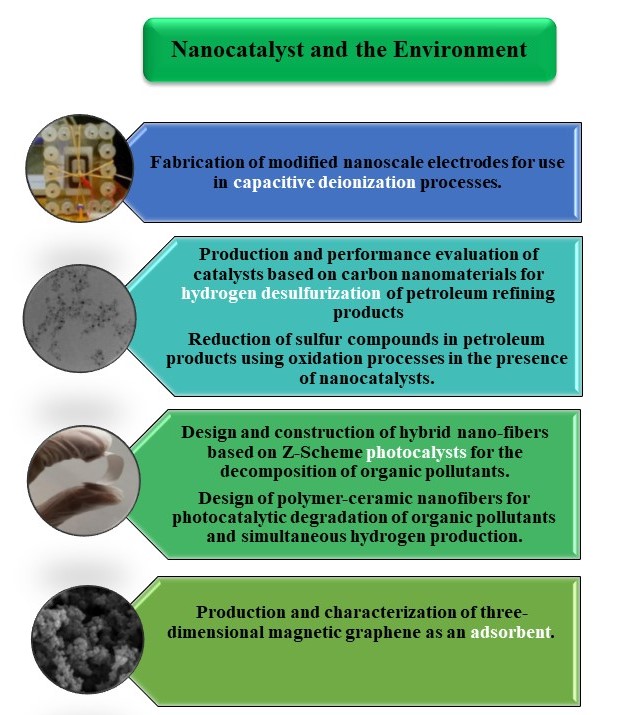 Nanocatalyst and the Environment

Fabrication of modified nanoscale electrodes for use in capacitive deionization processes.

Production and performance evaluation of catalysts based on carbon nanomaterials for hydrogen desulfurization of petroleum refining products

Reduction of sulfur compounds in petroleum products using oxidation processes in the presence of nanocatalysts.

Design and construction of hybrid nano-fibers based on Z-Scheme photocalysts for the decomposition of organic pollutants.

Design of polymer-ceramic nanofibers for photocatalytic degradation of organic pollutants and simultaneous hydrogen production.

Production and characterization of three-dimensional magnetic graphene as an adsorbent.